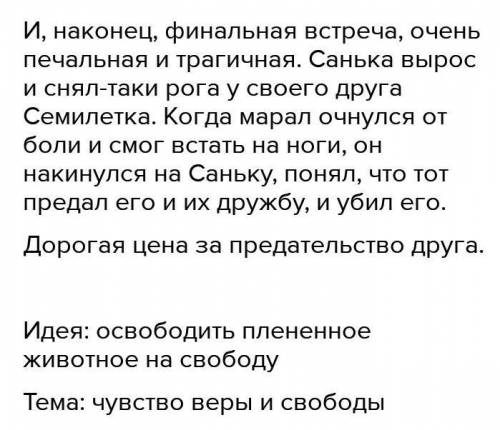 И, наконец, финальная встреча, очень печальная и трагичная. Санька вырос и снял-таки рога у своего друга Семилетка. Когда марал очнулся от боли и смог встать на ноги, он накинулся на Саньку, понял, что тот предал его и их дружбу, и убил его.

Дорогая цена за предательство друга.

Идея: освободить плененное животное на свободу

Тема: чувство веры и свободы